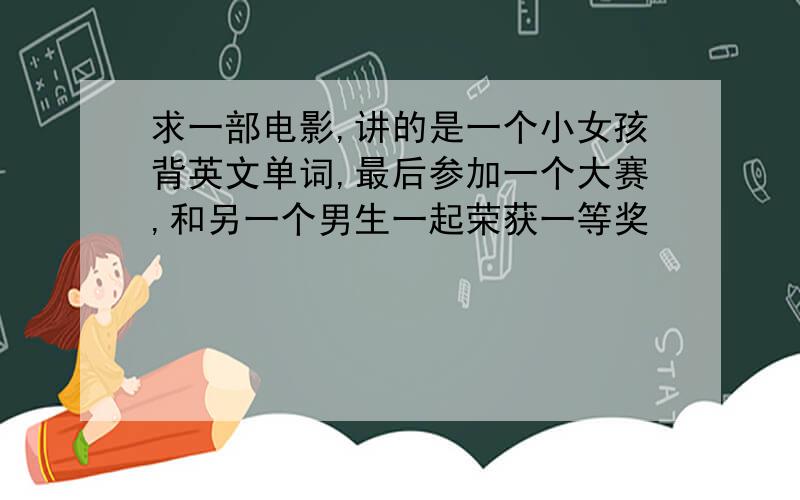 求一部电影,讲的是一个小女孩背英文单词,最后参加一个大赛,和另一个男生一起荣获一等奖

STAT